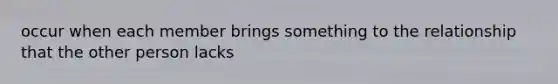 occur when each member brings something to the relationship that the other person lacks